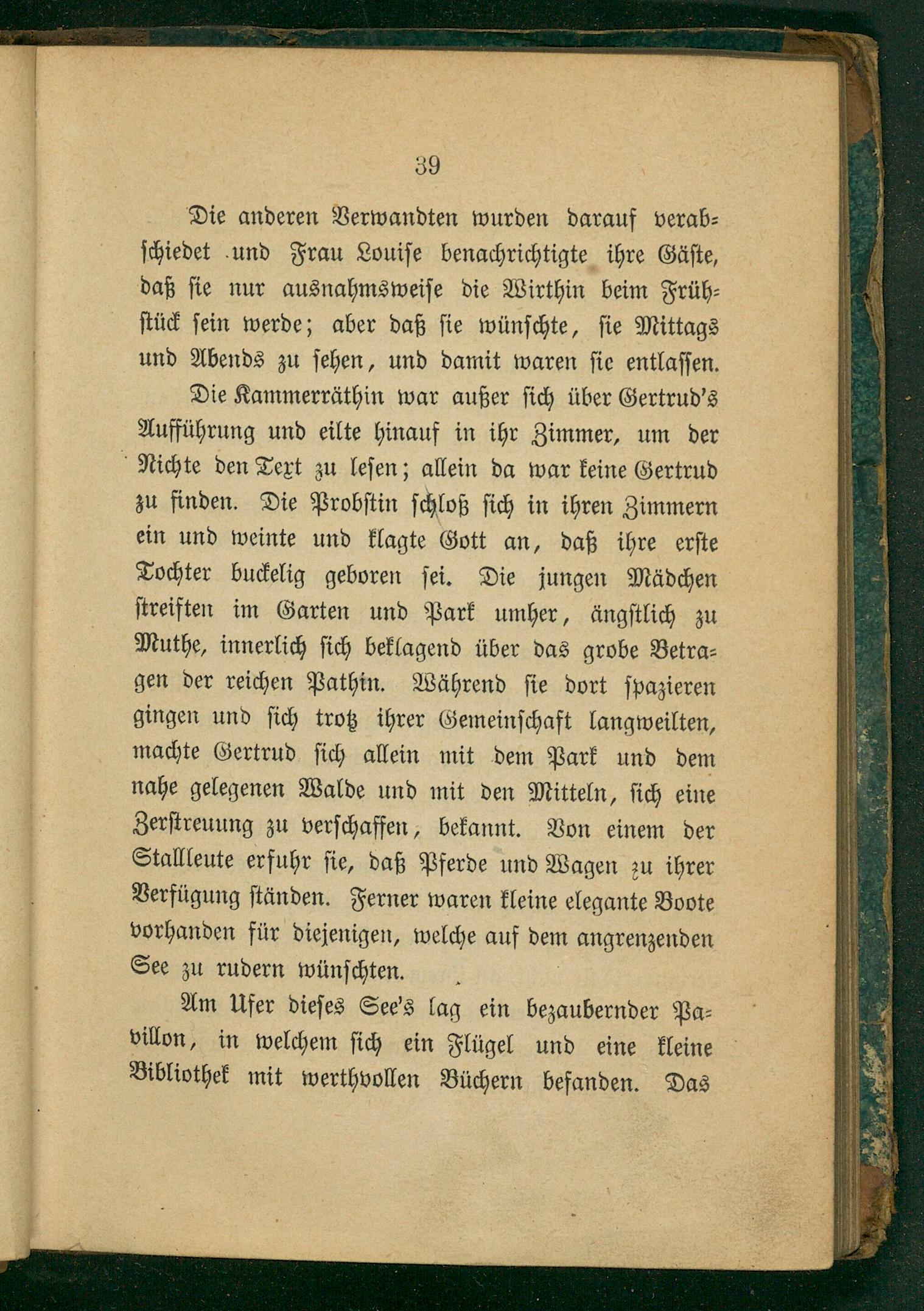 39

Die anderen Verwandten wurden darauf verabschiedet und Frau Louise benachrichtigte ihre Gäste, daß sie nur ausnahmsweise die Wirthin beim Frühstück sein werde; aber daß sie wünschte, sie Mittags und Abends zu sehen, und damit waren sie entlassen.

Die Kammerräthin war außer sich über Gertrud's Aufführung und eilte hinauf in ihr Zimmer, um der Nichte den Text zu lesen; allein da war keine Gertrud zu finden. Die Probstin schloß sich in ihren Zimmern ein und weinte und klagte Gott an, daß ihre erste Tochter buckelig geboren sei. Die jungen Mädchen streiften im Garten und Park umher, ängstlich zu Muthe, innerlich sich beklagend über das grobe Betragen der reichen Pathin. Während sie dort spazieren gingen und sich trotz ihrer Gemeinschaft langweilten, machte Gertrud sich allein mit dem Park und dem nahe gelegenen Walde und mit den Mitteln, sich eine Zerstreuung zu verschaffen, bekannt. Von einem der Stallleute erfuhr sie, daß Pferde und Wagen zu ihrer Verfügung ständen. Ferner waren kleine elegante Boote vorhanden für diejenigen, welche auf dem angrenzenden See zu rudern wünschten.

Am Ufer dieses See's lag ein bezaubernder Pavillon, in welchem sich ein Flügel und eine kleine Bibliothek mit werthvollen Büchern befanden. Das